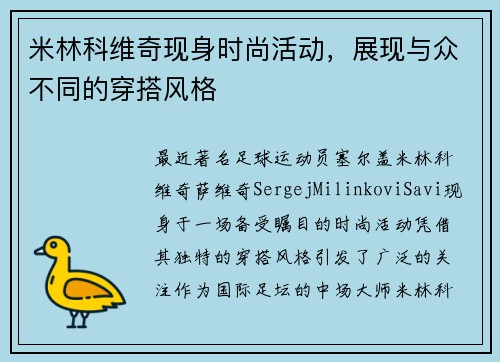 米林科维奇现身时尚活动，展现与众不同的穿搭风格

最近著名足球运动员塞尔盖米林科维奇萨维奇SergejMilinkoviSavi现身于一场备受瞩目的时尚活动凭借其独特的穿搭风格引发了广泛的关注作为国际足坛的中场大师米林科